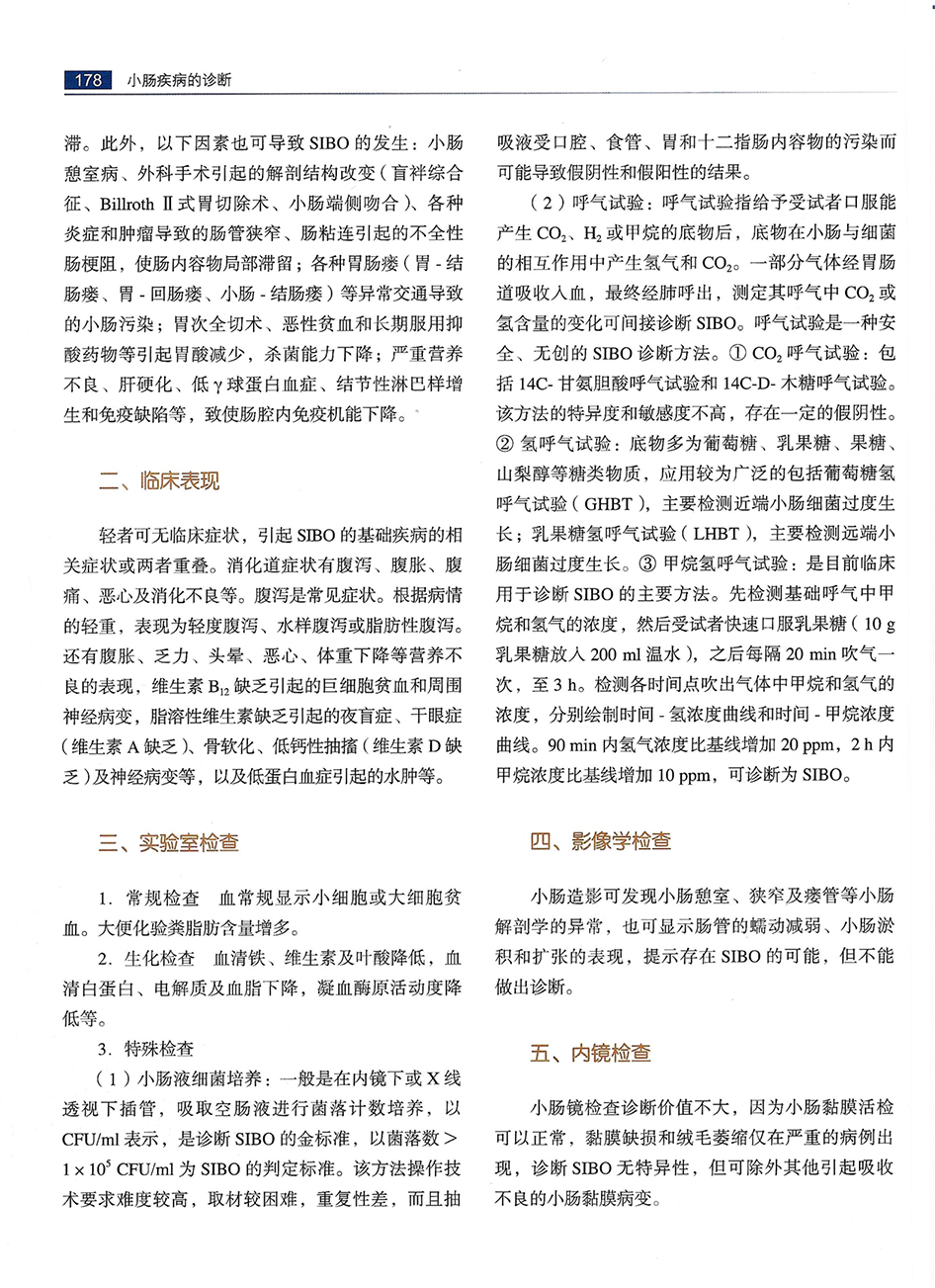 178 小肠疾病的诊断

滞。此外，以下因素也可导致 SIBO 的发生：小肠憩室病、外科手术引起的解剖结构改变（盲袢综合征、Billroth Ⅱ式胃切除术、小肠端侧吻合）、各种炎症和肿瘤导致的肠管狭窄、肠粘连引起的不全性肠梗阻，使肠内容物局部滞留；各种胃肠瘘（胃 - 结肠瘘、胃 - 回肠瘘、小肠 - 结肠瘘）等异常交通导致的小肠污染；胃次全切术、恶性贫血和长期服用抑酸药物等引起胃酸减少，杀菌能力下降；严重营养不良、肝硬化、低 γ 球蛋白血症、结节性淋巴样增生和免疫缺陷等，致使肠腔内免疫机能下降。

二、临床表现

轻者可无临床症状，引起 SIBO 的基础疾病的相关症状或两者重叠。消化道症状有腹泻、腹胀、腹痛、恶心及消化不良等。腹泻是常见症状。根据病情的轻重，表现为轻度腹泻、水样腹泻或脂肪性腹泻。还有腹胀、乏力、头晕、恶心、体重下降等营养不良的表现，维生素 $B_{12}$ 缺乏引起的巨细胞贫血和周围神经病变，脂溶性维生素缺乏引起的夜盲症、干眼症（维生素 A 缺乏）、骨软化、低钙性抽搐（维生素 D 缺乏）及神经病变等，以及低蛋白血症引起的水肿等。

三、实验室检查

1. 常规检查　血常规显示小细胞或大细胞贫血。大便化验粪脂肪含量增多。

2. 生化检查　血清铁、维生素及叶酸降低，血清白蛋白、电解质及血脂下降，凝血酶原活动度降低等。

3. 特殊检查

（1）小肠液细菌培养：一般是在内镜下或 X 线透视下插管，吸取空肠液进行菌落计数培养，以 CFU/ml 表示，是诊断 SIBO 的金标准，以菌落数 > $1 \times 10^5$ CFU/ml 为 SIBO 的判定标准。该方法操作技术要求难度较高，取材较困难，重复性差，而且抽吸液受口腔、食管、胃和十二指肠内容物的污染而可能导致假阴性和假阳性的结果。

（2）呼气试验：呼气试验指给予受试者口服能产生 $CO_2$、$H_2$ 或甲烷的底物后，底物在小肠与细菌的相互作用中产生氢气和 $CO_2$。一部分气体经胃肠道吸收入血，最终经肺呼出，测定其呼气中 $CO_2$ 或氢含量的变化可间接诊断 SIBO。呼气试验是一种安全、无创的 SIBO 诊断方法。① $CO_2$ 呼气试验：包括 14C- 甘氨胆酸呼气试验和 14C-D- 木糖呼气试验。该方法的特异度和敏感度不高，存在一定的假阴性。② 氢呼气试验：底物多为葡萄糖、乳果糖、果糖、山梨醇等糖类物质，应用较为广泛的包括葡萄糖氢呼气试验（GHBT），主要检测近端小肠细菌过度生长；乳果糖氢呼气试验（LHBT），主要检测远端小肠细菌过度生长。③ 甲烷氢呼气试验：是目前临床用于诊断 SIBO 的主要方法。先检测基础呼气中甲烷和氢气的浓度，然后受试者快速口服乳果糖（10 g 乳果糖放入 200 ml 温水），之后每隔 20 min 吹气一次，至 3 h。检测各时间点吹出气体中甲烷和氢气的浓度，分别绘制时间 - 氢浓度曲线和时间 - 甲烷浓度曲线。90 min 内氢气浓度比基线增加 20 ppm，2 h 内甲烷浓度比基线增加 10 ppm，可诊断为 SIBO。

四、影像学检查

小肠造影可发现小肠憩室、狭窄及瘘管等小肠解剖学的异常，也可显示肠管的蠕动减弱、小肠淤积和扩张的表现，提示存在 SIBO 的可能，但不能做出诊断。

五、内镜检查

小肠镜检查诊断价值不大，因为小肠黏膜活检可以正常，黏膜缺损和绒毛萎缩仅在严重的病例出现，诊断 SIBO 无特异性，但可除外其他引起吸收不良的小肠黏膜病变。